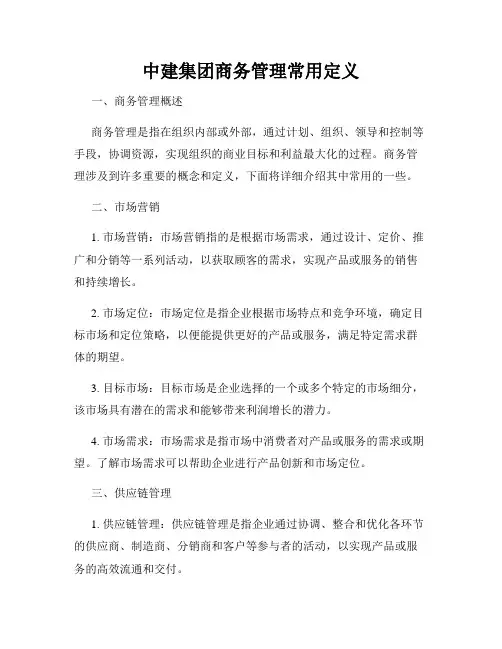 中建集团商务管理常用定义

一、商务管理概述

商务管理是指在组织内部或外部，通过计划、组织、领导和控制等手段，协调资源，实现组织的商业目标和利益最大化的过程。商务管理涉及到许多重要的概念和定义，下面将详细介绍其中常用的一些。

二、市场营销

1. 市场营销：市场营销指的是根据市场需求，通过设计、定价、推广和分销等一系列活动，以获取顾客的需求，实现产品或服务的销售和持续增长。

2. 市场定位：市场定位是指企业根据市场特点和竞争环境，确定目标市场和定位策略，以便能提供更好的产品或服务，满足特定需求群体的期望。

3. 目标市场：目标市场是企业选择的一个或多个特定的市场细分，该市场具有潜在的需求和能够带来利润增长的潜力。

4. 市场需求：市场需求是指市场中消费者对产品或服务的需求或期望。了解市场需求可以帮助企业进行产品创新和市场定位。

三、供应链管理

1. 供应链管理：供应链管理是指企业通过协调、整合和优化各环节的供应商、制造商、分销商和客户等参与者的活动，以实现产品或服务的高效流通和交付。